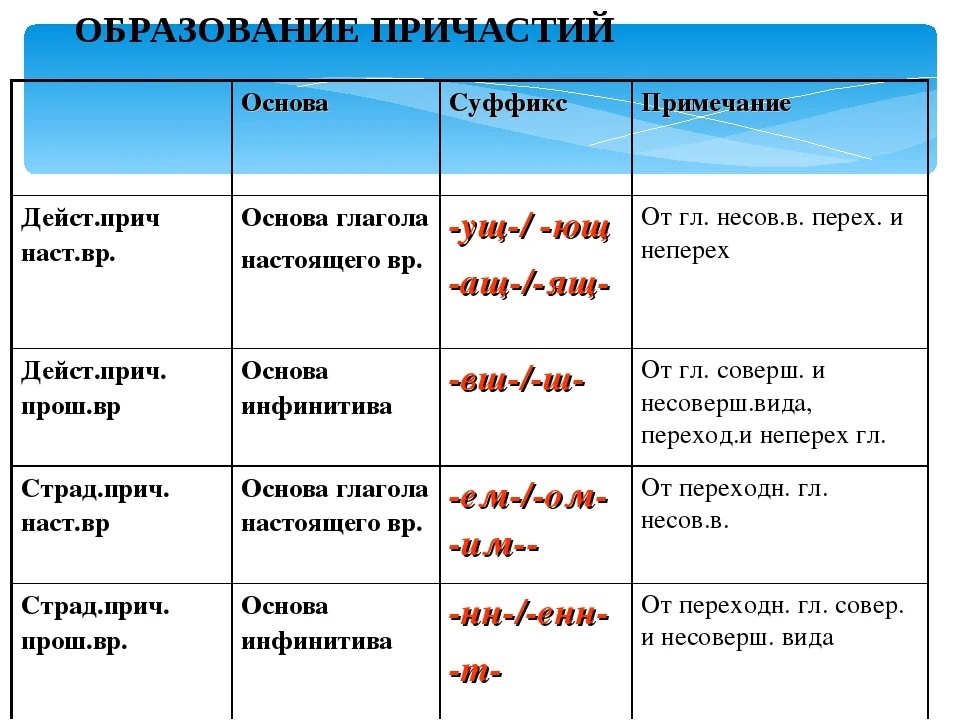 ОБРАЗОВАНИЕ ПРИЧАСТИЙ

| | Основа | Суффикс | Примечание |
|---|---|---|---|
| Дейст.прич наст.вр. | Основа глагола настоящего вр. | -ущ-/ -ющ -ащ-/-ящ- | От гл. несов.в. перех. и неперех |
| Дейст.прич. прош.вр | Основа инфинитива | -вш-/-ш- | От гл. соверш. и несоверш.вида, переход.и неперех гл. |
| Страд.прич. наст.вр | Основа глагола настоящего вр. | -ем-/-ом- -им-- | От переходн. гл. несов.в. |
| Страд.прич. прош.вр. | Основа инфинитива | -нн-/-енн- -т- | От переходн. гл. совер. и несоверш. вида |